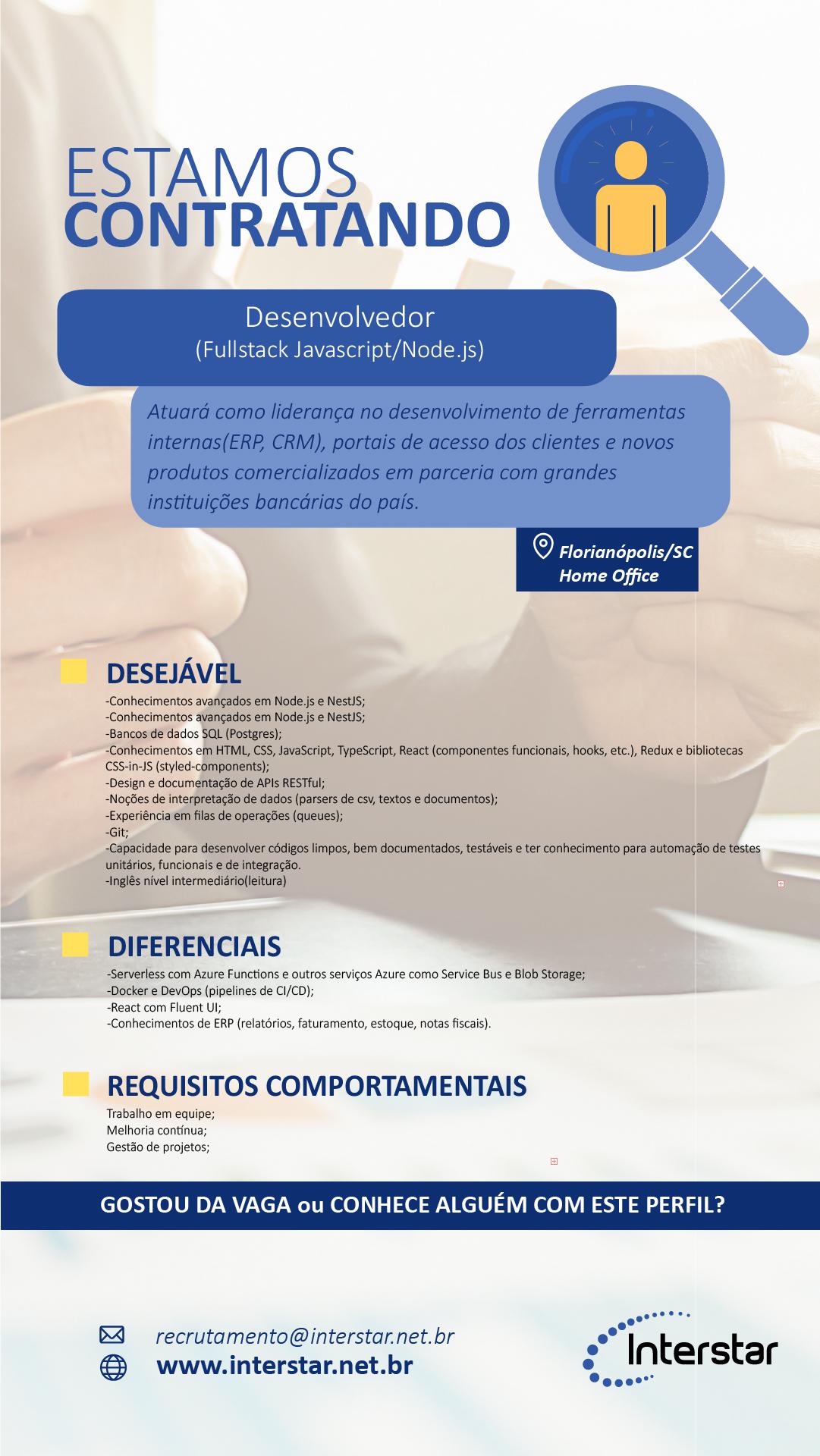 ESTAMOS
CONTRATANDO

Desenvolvedor
(Fullstack Javascript/Node.js)

Atuará como liderança no desenvolvimento de ferramentas internas(ERP, CRM), portais de acesso dos clientes e novos produtos comercializados em parceria com grandes instituições bancárias do país.

Florianópolis/SC
Home Office

DESEJÁVEL

-Conhecimentos avançados em Node.js e NestJS;
-Conhecimentos avançados em Node.js e NestJS;
-Bancos de dados SQL (Postgres);
-Conhecimentos em HTML, CSS, JavaScript, TypeScript, React (componentes funcionais, hooks, etc.), Redux e bibliotecas CSS-in-JS (styled-components);
-Design e documentação de APIs RESTful;
-Noções de interpretação de dados (parsers de csv, textos e documentos);
-Experiência em filas de operações (queues);
-Git;
-Capacidade para desenvolver códigos limpos, bem documentados, testáveis e ter conhecimento para automação de testes unitários, funcionais e de integração.
-Inglês nível intermediário(leitura)

DIFERENCIAIS

-Serverless com Azure Functions e outros serviços Azure como Service Bus e Blob Storage;
-Docker e DevOps (pipelines de CI/CD);
-React com Fluent UI;
-Conhecimentos de ERP (relatórios, faturamento, estoque, notas fiscais).

REQUISITOS COMPORTAMENTAIS

Trabalho em equipe;
Melhoria contínua;
Gestão de projetos;

GOSTOU DA VAGA ou CONHECE ALGUÉM COM ESTE PERFIL?

recrutamento@interstar.net.br
www.interstar.net.br

Interstar